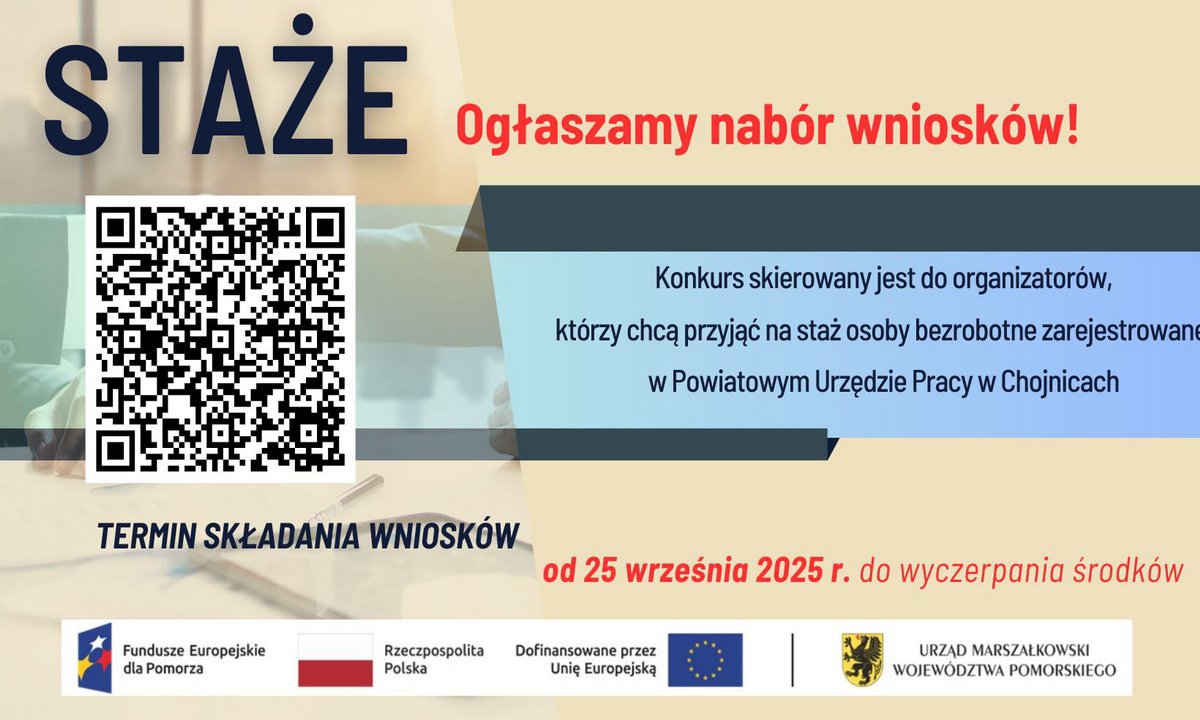 STAŻE

Ogłaszamy nabór wniosków!

Konkurs skierowany jest do organizatorów, którzy chcą przyjąć na staż osoby bezrobotne zarejestrowane w Powiatowym Urzędzie Pracy w Chojnicach

TERMIN SKŁADANIA WNIOSKÓW

od 25 września 2025 r. do wyczerpania środków

Fundusze Europejskie
dla Pomorza

Rzeczpospolita
Polska

Dofinansowane przez
Unię Europejską

URZĄD MARSZAŁKOWSKI
WOJEWÓDZTWA POMORSKIEGO